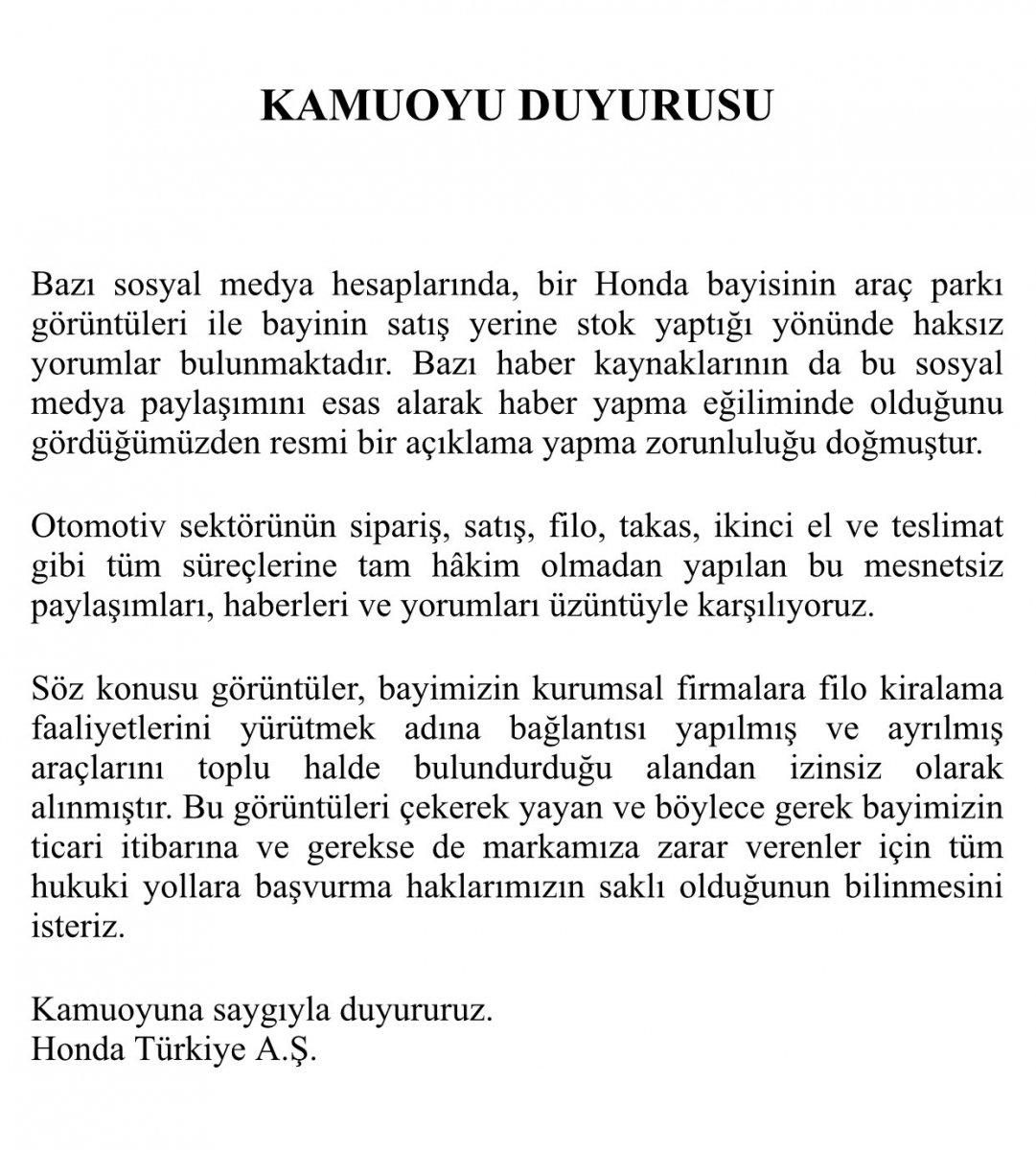 KAMUOYU DUYURUSU

Bazı sosyal medya hesaplarında, bir Honda bayisinin araç parkı görüntüleri ile bayinin satış yerine stok yaptığı yönünde haksız yorumlar bulunmaktadır. Bazı haber kaynaklarının da bu sosyal medya paylaşımını esas alarak haber yapma eğiliminde olduğunu gördüğümüzden resmi bir açıklama yapma zorunluluğu doğmuştur.

Otomotiv sektörünün sipariş, satış, filo, takas, ikinci el ve teslimat gibi tüm süreçlerine tam hâkim olmadan yapılan bu mesnetsiz paylaşımları, haberleri ve yorumları üzüntüyle karşılıyoruz.

Söz konusu görüntüler, bayimizin kurumsal firmalara filo kiralama faaliyetlerini yürütmek adına bağlantısı yapılmış ve ayrılmış araçlarını toplu halde bulundurduğu alandan izinsiz olarak alınmıştır. Bu görüntüleri çekerek yayan ve böylece gerek bayimizin ticari itibarına ve gerekse de markamıza zarar verenler için tüm hukuki yollara başvurma haklarımızın saklı olduğunun bilinmesini isteriz.

Kamuoyuna saygıyla duyururuz.
Honda Türkiye A.Ş.